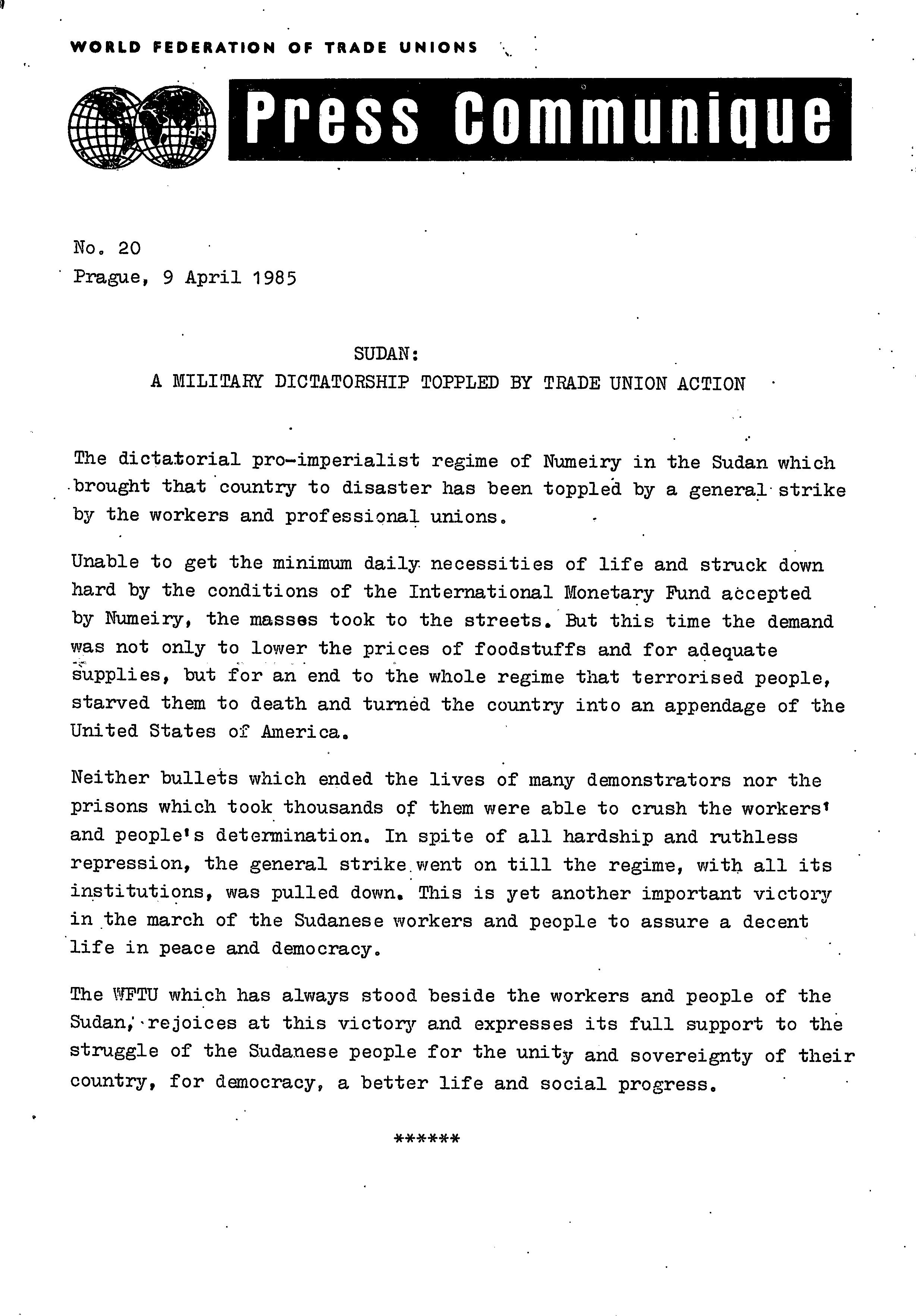 WORLD FEDERATION OF TRADE UNIONS

Press Communique

No. 20
Prague, 9 April 1985

SUDAN:
A MILITARY DICTATORSHIP TOPPLED BY TRADE UNION ACTION

The dictatorial pro-imperialist regime of Numeiry in the Sudan which brought that country to disaster has been toppled by a general strike by the workers and professional unions.

Unable to get the minimum daily necessities of life and struck down hard by the conditions of the International Monetary Fund accepted by Numeiry, the masses took to the streets. But this time the demand was not only to lower the prices of foodstuffs and for adequate supplies, but for an end to the whole regime that terrorised people, starved them to death and turned the country into an appendage of the United States of America.

Neither bullets which ended the lives of many demonstrators nor the prisons which took thousands of them were able to crush the workers' and people's determination. In spite of all hardship and ruthless repression, the general strike went on till the regime, with all its institutions, was pulled down. This is yet another important victory in the march of the Sudanese workers and people to assure a decent life in peace and democracy.

The WFTU which has always stood beside the workers and people of the Sudan, rejoices at this victory and expresses its full support to the struggle of the Sudanese people for the unity and sovereignty of their country, for democracy, a better life and social progress.

******